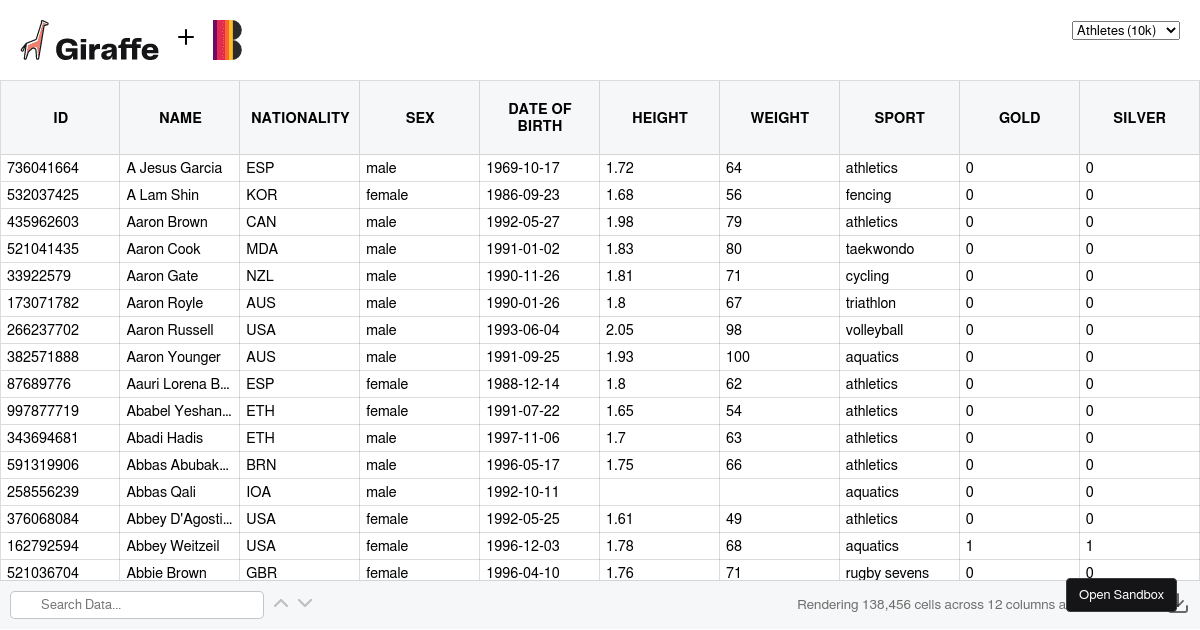 Giraffe +

Athletes (10k)

| ID | NAME | NATIONALITY | SEX | DATE OF BIRTH | HEIGHT | WEIGHT | SPORT | GOLD | SILVER |
|---|---|---|---|---|---|---|---|---|---|
| 736041664 | A Jesus Garcia | ESP | male | 1969-10-17 | 1.72 | 64 | athletics | 0 | 0 |
| 532037425 | A Lam Shin | KOR | female | 1986-09-23 | 1.68 | 56 | fencing | 0 | 0 |
| 435962603 | Aaron Brown | CAN | male | 1992-05-27 | 1.98 | 79 | athletics | 0 | 0 |
| 521041435 | Aaron Cook | MDA | male | 1991-01-02 | 1.83 | 80 | taekwondo | 0 | 0 |
| 33922579 | Aaron Gate | NZL | male | 1990-11-26 | 1.81 | 71 | cycling | 0 | 0 |
| 173071782 | Aaron Royle | AUS | male | 1990-01-26 | 1.8 | 67 | triathlon | 0 | 0 |
| 266237702 | Aaron Russell | USA | male | 1993-06-04 | 2.05 | 98 | volleyball | 0 | 0 |
| 382571888 | Aaron Younger | AUS | male | 1991-09-25 | 1.93 | 100 | aquatics | 0 | 0 |
| 87689776 | Aauri Lorena B... | ESP | female | 1988-12-14 | 1.8 | 62 | athletics | 0 | 0 |
| 997877719 | Ababel Yeshan... | ETH | female | 1991-07-22 | 1.65 | 54 | athletics | 0 | 0 |
| 343694681 | Abadi Hadis | ETH | male | 1997-11-06 | 1.7 | 63 | athletics | 0 | 0 |
| 591319906 | Abbas Abubak... | BRN | male | 1996-05-17 | 1.75 | 66 | athletics | 0 | 0 |
| 258556239 | Abbas Qali | IOA | male | 1992-10-11 | | | aquatics | 0 | 0 |
| 376068084 | Abbey D'Agosti... | USA | female | 1992-05-25 | 1.61 | 49 | athletics | 0 | 0 |
| 162792594 | Abbey Weitzeil | USA | female | 1996-12-03 | 1.78 | 68 | aquatics | 1 | 1 |
| 521036704 | Abbie Brown | GBR | female | 1996-04-10 | 1.76 | 71 | rugby sevens | 0 | 0 |

Search Data...

Rendering 138,456 cells across 12 columns a

Open Sandbox